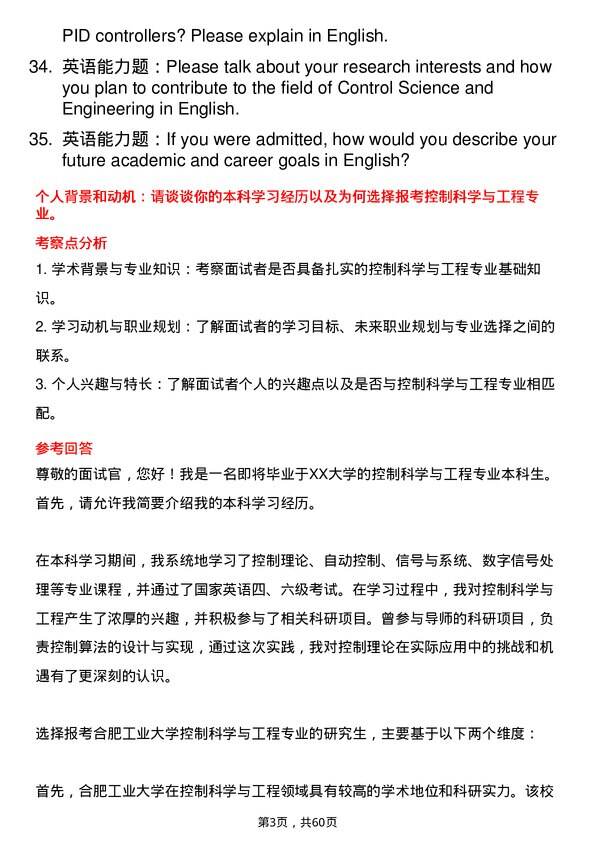 PID controllers? Please explain in English.

34. 英语能力题：Please talk about your research interests and how you plan to contribute to the field of Control Science and Engineering in English.

35. 英语能力题：If you were admitted, how would you describe your future academic and career goals in English?

个人背景和动机：请谈谈你的本科学习经历以及为何选择报考控制科学与工程专业。

考察点分析

1. 学术背景与专业知识：考察面试者是否具备扎实的控制科学与工程专业基础知识。

2. 学习动机与职业规划：了解面试者的学习目标、未来职业规划与专业选择之间的联系。

3. 个人兴趣与特长：了解面试者个人的兴趣点以及是否与控制科学与工程专业相匹配。

参考回答

尊敬的面试官，您好！我是一名即将毕业于XX大学的控制科学与工程专业本科生。首先，请允许我简要介绍我的本科学习经历。

在本科学习期间，我系统地学习了控制理论、自动控制、信号与系统、数字信号处理等专业课程，并通过了国家英语四、六级考试。在学习过程中，我对控制科学与工程产生了浓厚的兴趣，并积极参与了相关科研项目。曾参与导师的科研项目，负责控制算法的设计与实现，通过这次实践，我对控制理论在实际应用中的挑战和机遇有了更深刻的认识。

选择报考合肥工业大学控制科学与工程专业的研究生，主要基于以下两个维度：

首先，合肥工业大学在控制科学与工程领域具有较高的学术地位和科研实力。该校

第3页，共60页